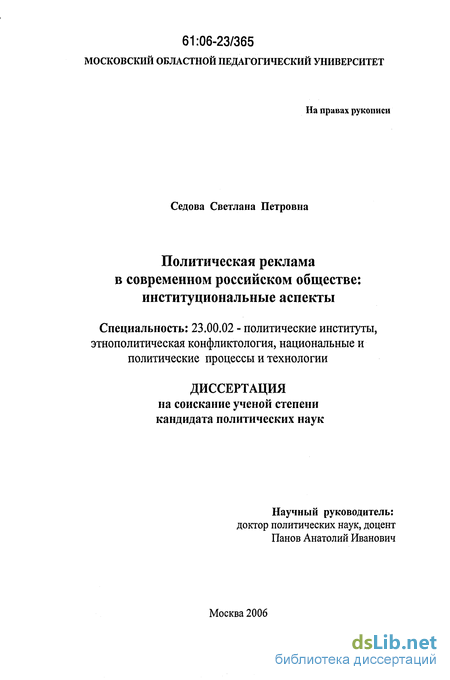 61:06-23/365

МОСКОВСКИЙ ОБЛАСТНОЙ ПЕДАГОГИЧЕСКИЙ УНИВЕРСИТЕТ

На правах рукописи

Седова Светлана Петровна

Политическая реклама в современном российском обществе: институциональные аспекты

Специальность: 23.00.02 - политические институты, этнополитическая конфликтология, национальные и политические процессы и технологии

ДИССЕРТАЦИЯ
на соискание ученой степени кандидата политических наук

Научный руководитель:
доктор политических наук, доцент
Панов Анатолий Иванович

Москва 2006

dsLib.net
библиотека диссертаций